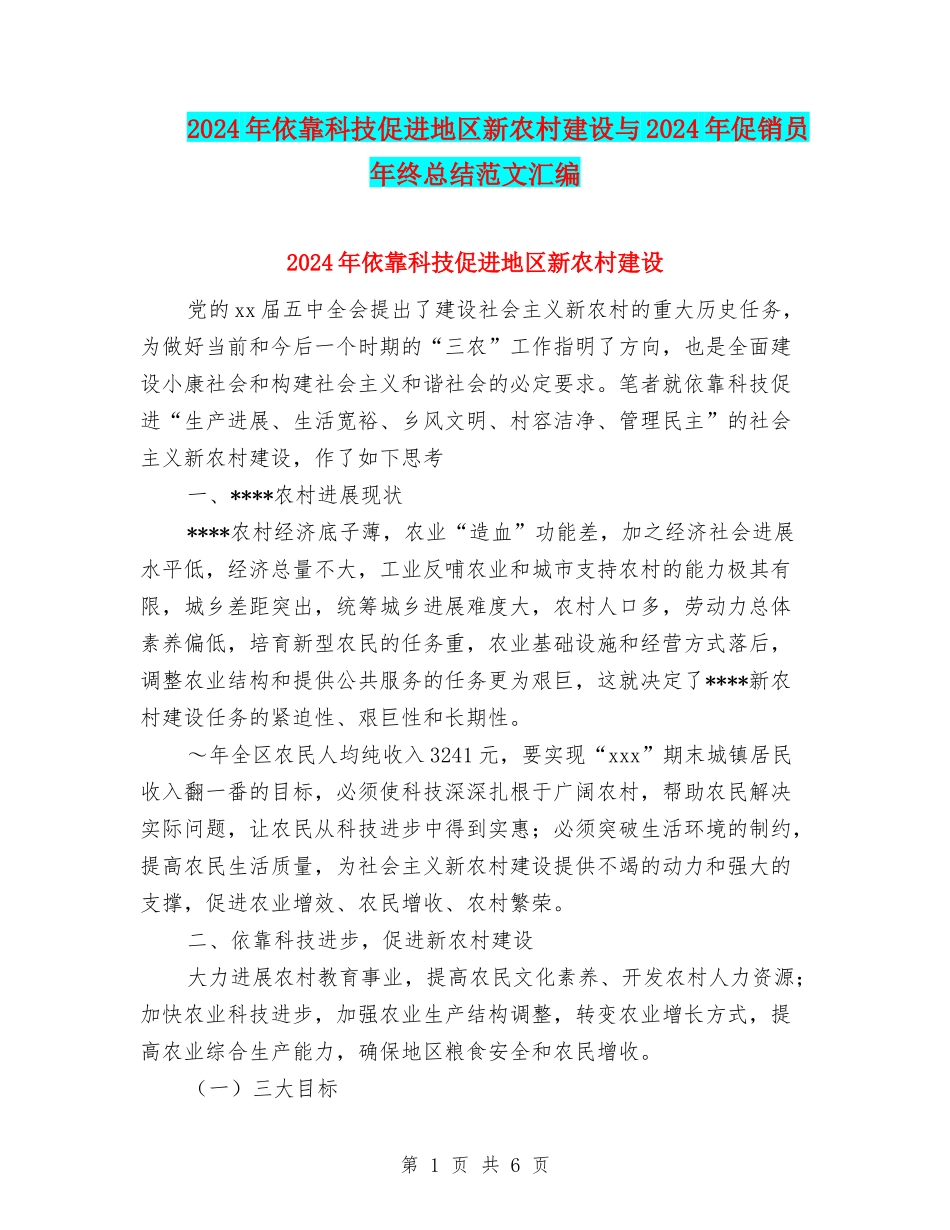 2024年依靠科技促进地区新农村建设与2024年促销员年终总结范文汇编

2024年依靠科技促进地区新农村建设

党的xx届五中全会提出了建设社会主义新农村的重大历史任务，为做好当前和今后一个时期的“三农”工作指明了方向，也是全面建设小康社会和构建社会主义和谐社会的必定要求。笔者就依靠科技促进“生产进展、生活宽裕、乡风文明、村容洁净、管理民主”的社会主义新农村建设，作了如下思考

一、****农村进展现状

****农村经济底子薄，农业“造血”功能差，加之经济社会进展水平低，经济总量不大，工业反哺农业和城市支持农村的能力极其有限，城乡差距突出，统筹城乡进展难度大，农村人口多，劳动力总体素养偏低，培育新型农民的任务重，农业基础设施和经营方式落后，调整农业结构和提供公共服务的任务更为艰巨，这就决定了****新农村建设任务的紧迫性、艰巨性和长期性。

～年全区农民人均纯收入3241元，要实现“xxx”期末城镇居民收入翻一番的目标，必须使科技深深扎根于广阔农村，帮助农民解决实际问题，让农民从科技进步中得到实惠；必须突破生活环境的制约，提高农民生活质量，为社会主义新农村建设提供不竭的动力和强大的支撑，促进农业增效、农民增收、农村繁荣。

二、依靠科技进步，促进新农村建设

大力进展农村教育事业，提高农民文化素养、开发农村人力资源；加快农业科技进步，加强农业生产结构调整，转变农业增长方式，提高农业综合生产能力，确保地区粮食安全和农民增收。

（一）三大目标

第 1 页 共 6 页